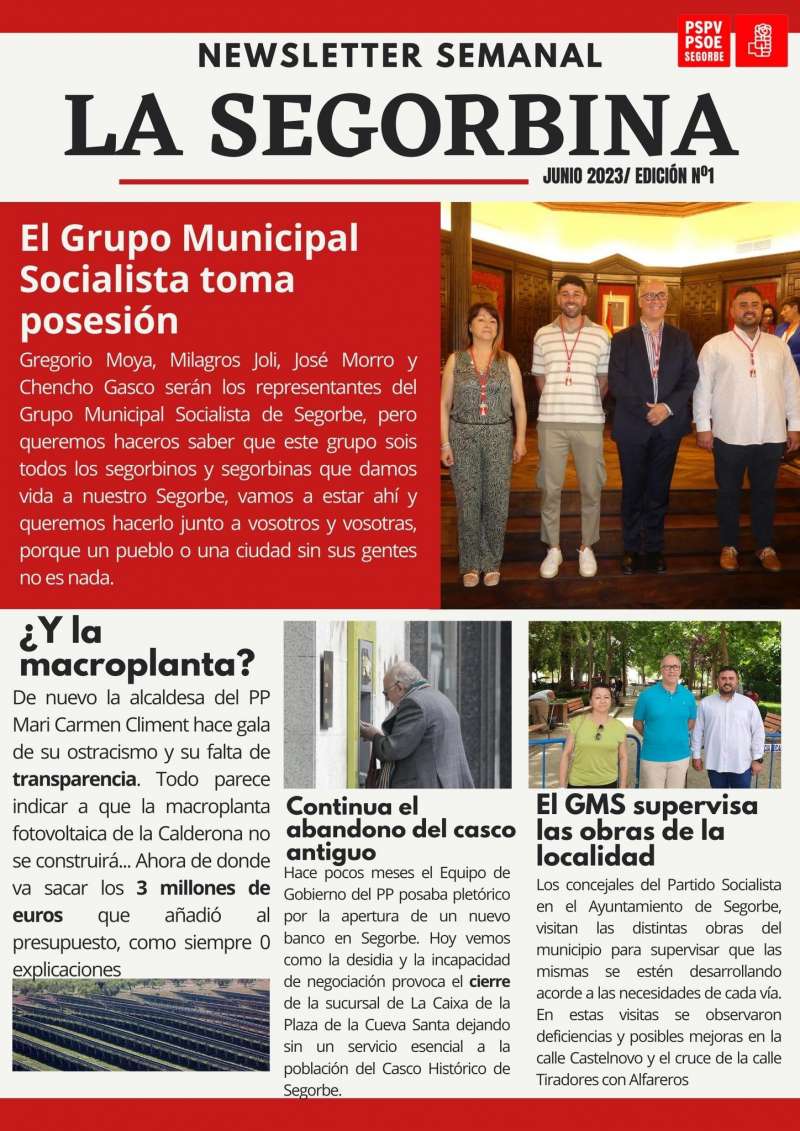 PSPV PSOE SEGORBE

NEWSLETTER SEMANAL

LA SEGORBINA

JUNIO 2023/ EDICIÓN Nº1

El Grupo Municipal Socialista toma posesión

Gregorio Moya, Milagros Joli, José Morro y Chencho Gasco serán los representantes del Grupo Municipal Socialista de Segorbe, pero queremos haceros saber que este grupo sois todos los segorbinos y segorbinas que damos vida a nuestro Segorbe, vamos a estar ahí y queremos hacerlo junto a vosotros y vosotras, porque un pueblo o una ciudad sin sus gentes no es nada.

¿Y la macroplanta?

De nuevo la alcaldesa del PP Mari Carmen Climent hace gala de su ostracismo y su falta de transparencia. Todo parece indicar a que la macroplanta fotovoltaica de la Calderona no se construirá... Ahora de donde va sacar los 3 millones de euros que añadió al presupuesto, como siempre 0 explicaciones

Continua el abandono del casco antiguo

Hace pocos meses el Equipo de Gobierno del PP posaba pletórico por la apertura de un nuevo banco en Segorbe. Hoy vemos como la desidia y la incapacidad de negociación provoca el cierre de la sucursal de La Caixa de la Plaza de la Cueva Santa dejando sin un servicio esencial a la población del Casco Histórico de Segorbe.

El GMS supervisa las obras de la localidad

Los concejales del Partido Socialista en el Ayuntamiento de Segorbe, visitan las distintas obras del municipio para supervisar que las mismas se estén desarrollando acorde a las necesidades de cada vía. En estas visitas se observaron deficiencias y posibles mejoras en la calle Castelnovo y el cruce de la calle Tiradores con Alfareros